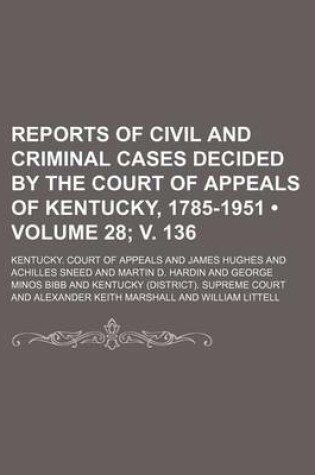 REPORTS OF CIVIL AND CRIMINAL CASES DECIDED BY THE COURT OF APPEALS OF KENTUCKY, 1785-1951 • VOLUME 28; V. 136

KENTUCKY. COURT OF APPEALS AND JAMES HUGHES AND ACHILLES SNEED AND MARTIN D. HARDIN AND GEORGE MINOS BIBB AND KENTUCKY (DISTRICT). SUPREME COURT AND ALEXANDER KEITH MARSHALL AND WILLIAM LITTELL